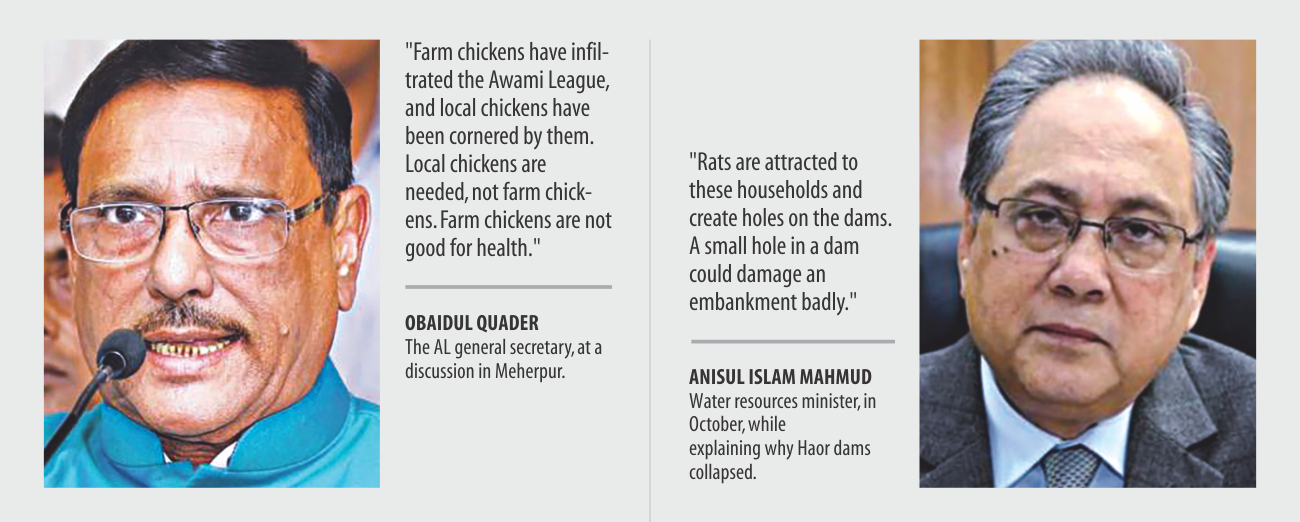 "Farm chickens have infiltrated the Awami League, and local chickens have been cornered by them. Local chickens are needed, not farm chickens. Farm chickens are not good for health."

OBAIDUL QUADER
The AL general secretary, at a discussion in Meherpur.

"Rats are attracted to these households and create holes on the dams. A small hole in a dam could damage an embankment badly."

ANISUL ISLAM MAHMUD
Water resources minister, in October, while explaining why Haor dams collapsed.